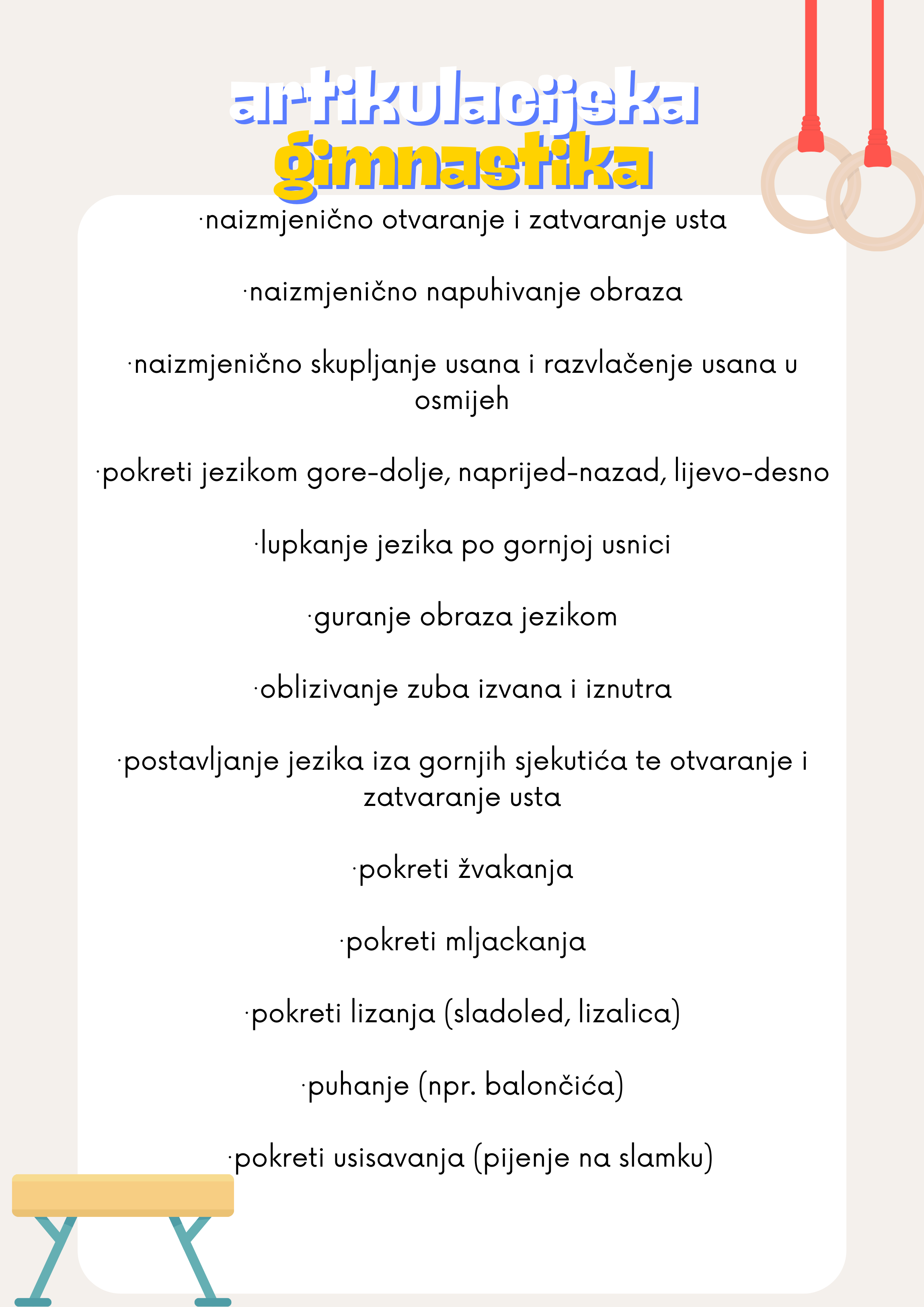 artikulacijska gimnastika

·naizmjenično otvaranje i zatvaranje usta

·naizmjenično napuhivanje obraza

·naizmjenično skupljanje usana i razvlačenje usana u osmijeh

·pokreti jezikom gore-dolje, naprijed-nazad, lijevo-desno

·lupkanje jezika po gornjoj usnici

·guranje obraza jezikom

·oblizivanje zuba izvana i iznutra

·postavljanje jezika iza gornjih sjekutića te otvaranje i zatvaranje usta

·pokreti žvakanja

·pokreti mljackanja

·pokreti lizanja (sladoled, lizalica)

·puhanje (npr. balončića)

·pokreti usisavanja (pijenje na slamku)